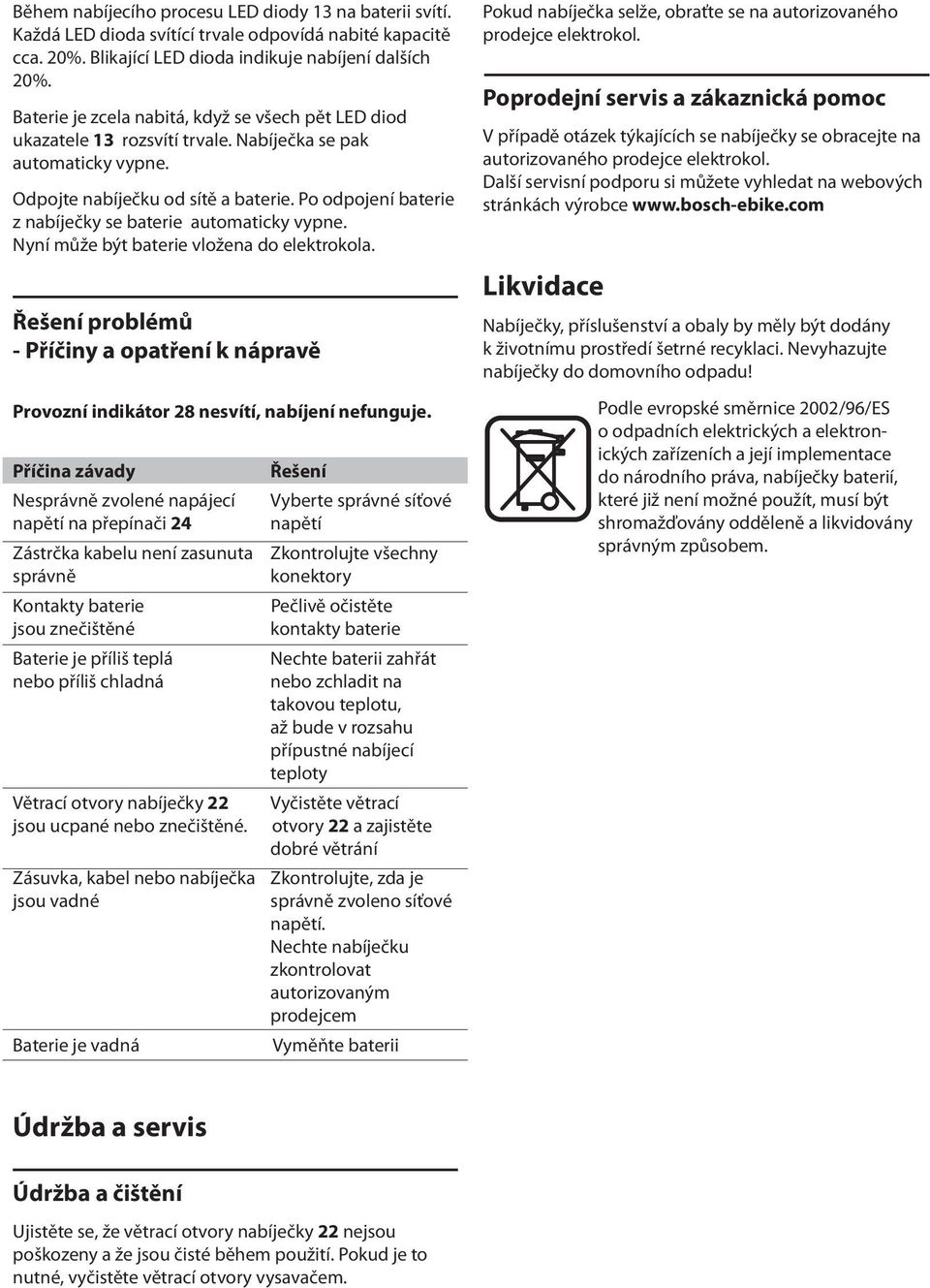 Během nabíjecího procesu LED diody 13 na baterii svítí. Každá LED dioda svítící trvale odpovídá nabité kapacitě cca. 20%. Blikající LED dioda indikuje nabíjení dalších 20%.

Baterie je zcela nabitá, když se všech pět LED diod ukazatele 13 rozsvítí trvale. Nabíječka se pak automaticky vypne.

Odpojte nabíječku od sítě a baterie. Po odpojení baterie z nabíječky se baterie automaticky vypne. Nyní může být baterie vložena do elektrokola.

Řešení problémů - Příčiny a opatření k nápravě

Provozní indikátor 28 nesvítí, nabíjení nefunguje.

| Příčina závady | Řešení |
|---|---|
| Nesprávně zvolené napájecí napětí na přepínači 24 | Vyberte správné síťové napětí |
| Zástrčka kabelu není zasunuta správně | Zkontrolujte všechny konektory |
| Kontakty baterie jsou znečištěné | Pečlivě očistěte kontakty baterie |
| Baterie je příliš teplá nebo příliš chladná | Nechte baterii zahřát nebo zchladit na takovou teplotu, až bude v rozsahu přípustné nabíjecí teploty |
| Větrací otvory nabíječky 22 jsou ucpané nebo znečištěné. | Vyčistěte větrací otvory 22 a zajistěte dobré větrání |
| Zásuvka, kabel nebo nabíječka jsou vadné | Zkontrolujte, zda je správně zvoleno síťové napětí. Nechte nabíječku zkontrolovat autorizovaným prodejcem |
| Baterie je vadná | Vyměňte baterii |

Údržba a servis

Údržba a čištění

Ujistěte se, že větrací otvory nabíječky 22 nejsou poškozeny a že jsou čisté během použití. Pokud je to nutné, vyčistěte větrací otvory vysavačem.

Pokud nabíječka selže, obraťte se na autorizovaného prodejce elektrokol.

Poprodejní servis a zákaznická pomoc

V případě otázek týkajících se nabíječky se obracejte na autorizovaného prodejce elektrokol.
Další servisní podporu si můžete vyhledat na webových stránkách výrobce www.bosch-ebike.com

Likvidace

Nabíječky, příslušenství a obaly by měly být dodány k životnímu prostředí šetrné recyklaci. Nevyhazujte nabíječky do domovního odpadu!

Podle evropské směrnice 2002/96/ES o odpadních elektrických a elektronických zařízeních a její implementace do národního práva, nabíječky baterií, které již není možné použít, musí být shromažďovány odděleně a likvidovány správným způsobem.